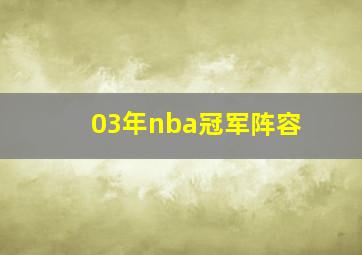 03年nba冠军阵容